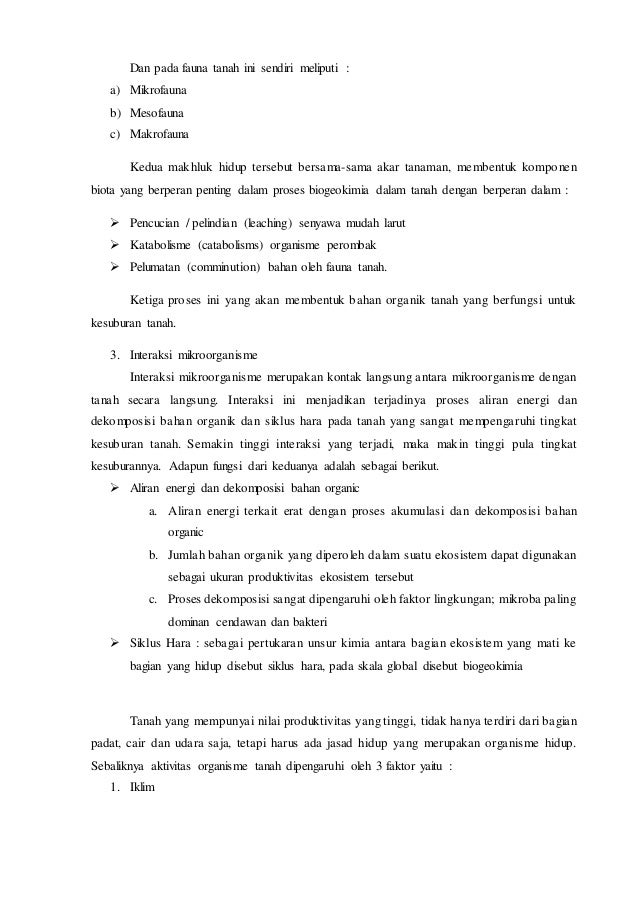 Dan pada fauna tanah ini sendiri meliputi :

a) Mikrofauna
b) Mesofauna
c) Makrofauna

Kedua makhluk hidup tersebut bersama-sama akar tanaman, membentuk komponen biota yang berperan penting dalam proses biogeokimia dalam tanah dengan berperan dalam :

➢ Pencucian / pelindian (leaching) senyawa mudah larut
➢ Katabolisme (catabolisms) organisme perombak
➢ Pelumatan (comminution) bahan oleh fauna tanah.

Ketiga proses ini yang akan membentuk bahan organik tanah yang berfungsi untuk kesuburan tanah.

3. Interaksi mikroorganisme

Interaksi mikroorganisme merupakan kontak langsung antara mikroorganisme dengan tanah secara langsung. Interaksi ini menjadikan terjadinya proses aliran energi dan dekomposisi bahan organik dan siklus hara pada tanah yang sangat mempengaruhi tingkat kesuburan tanah. Semakin tinggi interaksi yang terjadi, maka makin tinggi pula tingkat kesuburannya. Adapun fungsi dari keduanya adalah sebagai berikut.

➢ Aliran energi dan dekomposisi bahan organic
a. Aliran energi terkait erat dengan proses akumulasi dan dekomposisi bahan organic
b. Jumlah bahan organik yang diperoleh dalam suatu ekosistem dapat digunakan sebagai ukuran produktivitas ekosistem tersebut
c. Proses dekomposisi sangat dipengaruhi oleh faktor lingkungan; mikroba paling dominan cendawan dan bakteri
➢ Siklus Hara : sebagai pertukaran unsur kimia antara bagian ekosistem yang mati ke bagian yang hidup disebut siklus hara, pada skala global disebut biogeokimia

Tanah yang mempunyai nilai produktivitas yang tinggi, tidak hanya terdiri dari bagian padat, cair dan udara saja, tetapi harus ada jasad hidup yang merupakan organisme hidup. Sebaliknya aktivitas organisme tanah dipengaruhi oleh 3 faktor yaitu :

1. Iklim